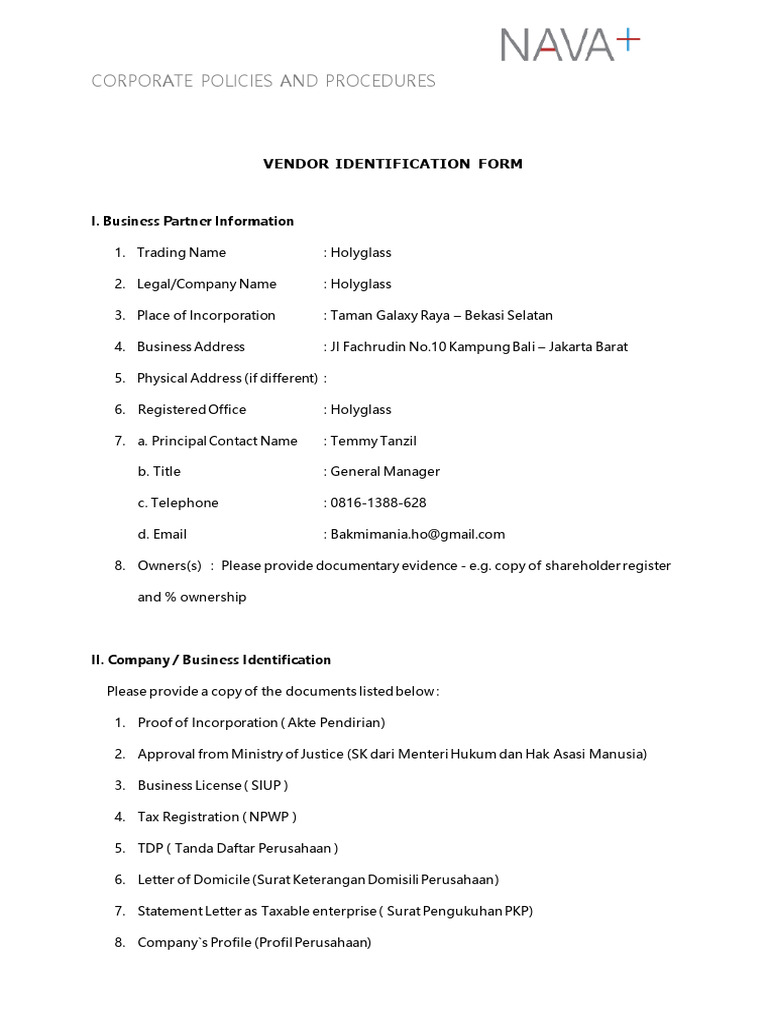 NAVA+

CORPORATE POLICIES AND PROCEDURES

VENDOR IDENTIFICATION FORM

I. Business Partner Information

1. Trading Name : Holyglass
2. Legal/Company Name : Holyglass
3. Place of Incorporation : Taman Galaxy Raya – Bekasi Selatan
4. Business Address : Jl Fachrudin No.10 Kampung Bali – Jakarta Barat
5. Physical Address (if different) :
6. Registered Office : Holyglass
7. a. Principal Contact Name : Temmy Tanzil
b. Title : General Manager
c. Telephone : 0816-1388-628
d. Email : Bakmimania.ho@gmail.com
8. Owners(s) : Please provide documentary evidence - e.g. copy of shareholder register and % ownership

II. Company / Business Identification

Please provide a copy of the documents listed below :

1. Proof of Incorporation ( Akte Pendirian)
2. Approval from Ministry of Justice (SK dari Menteri Hukum dan Hak Asasi Manusia)
3. Business License ( SIUP )
4. Tax Registration ( NPWP )
5. TDP ( Tanda Daftar Perusahaan )
6. Letter of Domicile (Surat Keterangan Domisili Perusahaan)
7. Statement Letter as Taxable enterprise ( Surat Pengukuhan PKP)
8. Company`s Profile (Profil Perusahaan)